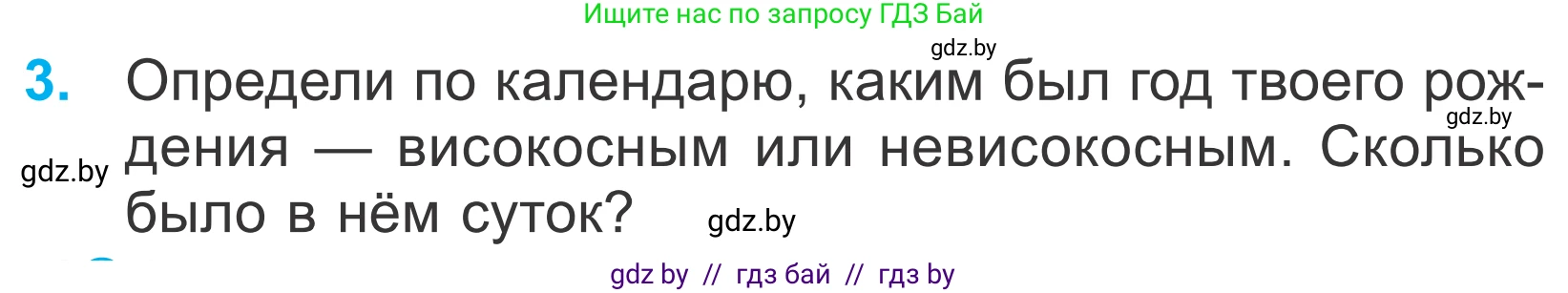 Ищите нас по запросу ГДЗ Бай

gdz.by

3. Определи по календарю, каким был год твоего рождения — високосным или невисокосным. Сколько было в нём суток?

gdz.by

gdz.by

gdz.by

gdz by // гдз бай // гдз by